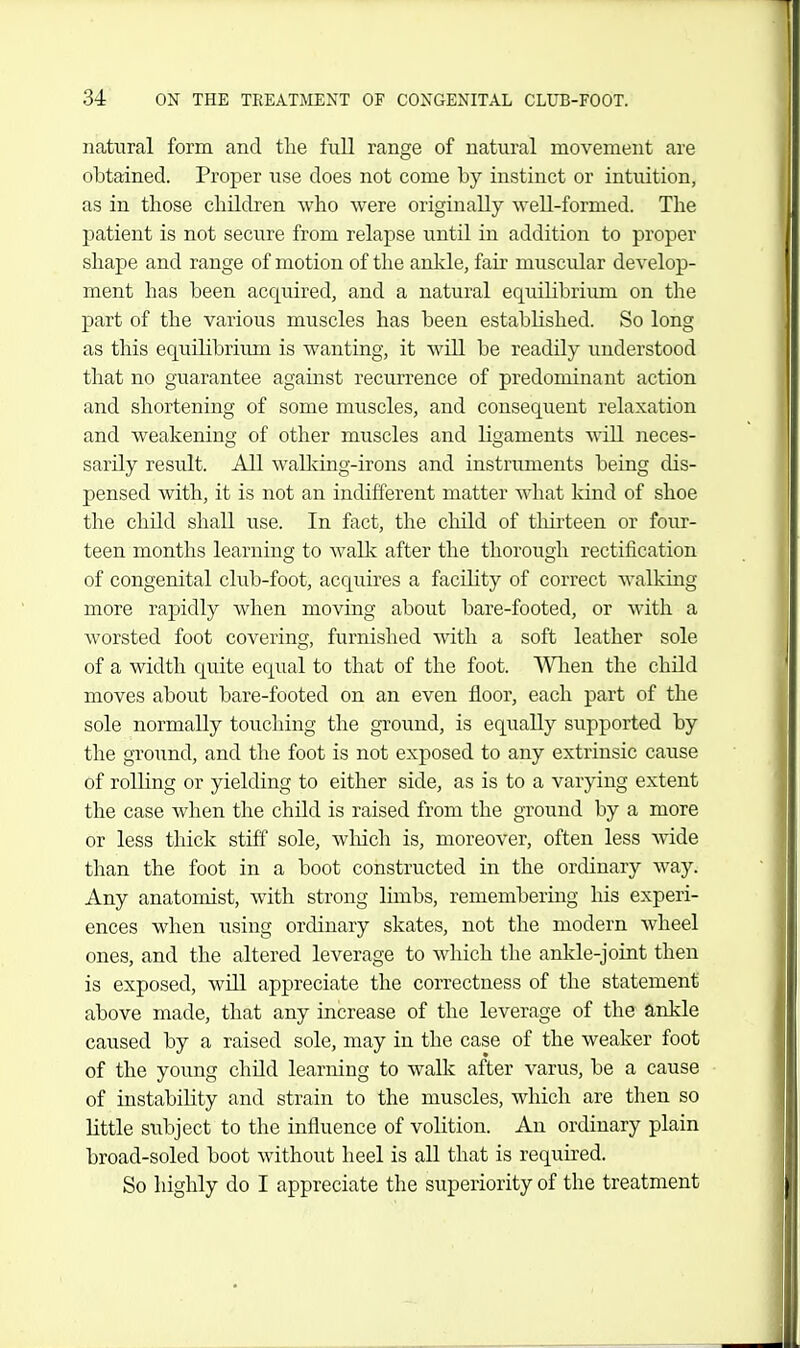 34 ON THE TREATMENT OF CONGENITAL CLUB-FOOT.

natural form and the full range of natural movement are obtained. Proper use does not come by instinct or intuition, as in those children who were originally well-formed. The patient is not secure from relapse until in addition to proper shape and range of motion of the ankle, fair muscular development has been acquired, and a natural equilibrium on the part of the various muscles has been established. So long as this equilibrium is wanting, it will be readily understood that no guarantee against recurrence of predominant action and shortening of some muscles, and consequent relaxation and weakening of other muscles and ligaments will necessarily result. All walking-irons and instruments being dispensed with, it is not an indifferent matter what kind of shoe the child shall use. In fact, the child of thirteen or fourteen months learning to walk after the thorough rectification of congenital club-foot, acquires a facility of correct walking more rapidly when moving about bare-footed, or with a worsted foot covering, furnished with a soft leather sole of a width quite equal to that of the foot. When the child moves about bare-footed on an even floor, each part of the sole normally touching the ground, is equally supported by the ground, and the foot is not exposed to any extrinsic cause of rolling or yielding to either side, as is to a varying extent the case when the child is raised from the ground by a more or less thick stiff sole, which is, moreover, often less wide than the foot in a boot constructed in the ordinary way. Any anatomist, with strong limbs, remembering his experiences when using ordinary skates, not the modern wheel ones, and the altered leverage to which the ankle-joint then is exposed, will appreciate the correctness of the statement above made, that any increase of the leverage of the ankle caused by a raised sole, may in the case of the weaker foot of the young child learning to walk after varus, be a cause of instability and strain to the muscles, which are then so little subject to the influence of volition. An ordinary plain broad-soled boot without heel is all that is required.

So highly do I appreciate the superiority of the treatment